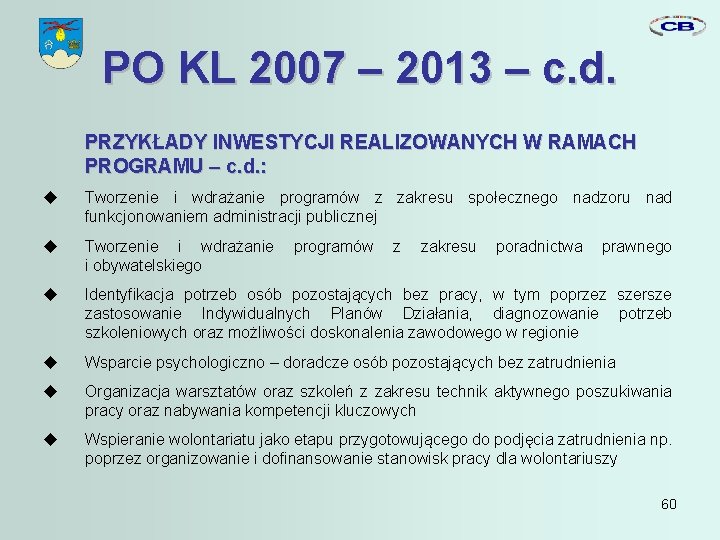 CB

PO KL 2007 – 2013 – c.d.

PRZYKŁADY INWESTYCJI REALIZOWANYCH W RAMACH PROGRAMU – c.d.:

◆ Tworzenie i wdrażanie programów z zakresu społecznego nadzoru nad funkcjonowaniem administracji publicznej

◆ Tworzenie i wdrażanie programów z zakresu poradnictwa prawnego i obywatelskiego

◆ Identyfikacja potrzeb osób pozostających bez pracy, w tym poprzez szersze zastosowanie Indywidualnych Planów Działania, diagnozowanie potrzeb szkoleniowych oraz możliwości doskonalenia zawodowego w regionie

◆ Wsparcie psychologiczno – doradcze osób pozostających bez zatrudnienia

◆ Organizacja warsztatów oraz szkoleń z zakresu technik aktywnego poszukiwania pracy oraz nabywania kompetencji kluczowych

◆ Wspieranie wolontariatu jako etapu przygotowującego do podjęcia zatrudnienia np. poprzez organizowanie i dofinansowanie stanowisk pracy dla wolontariuszy

60